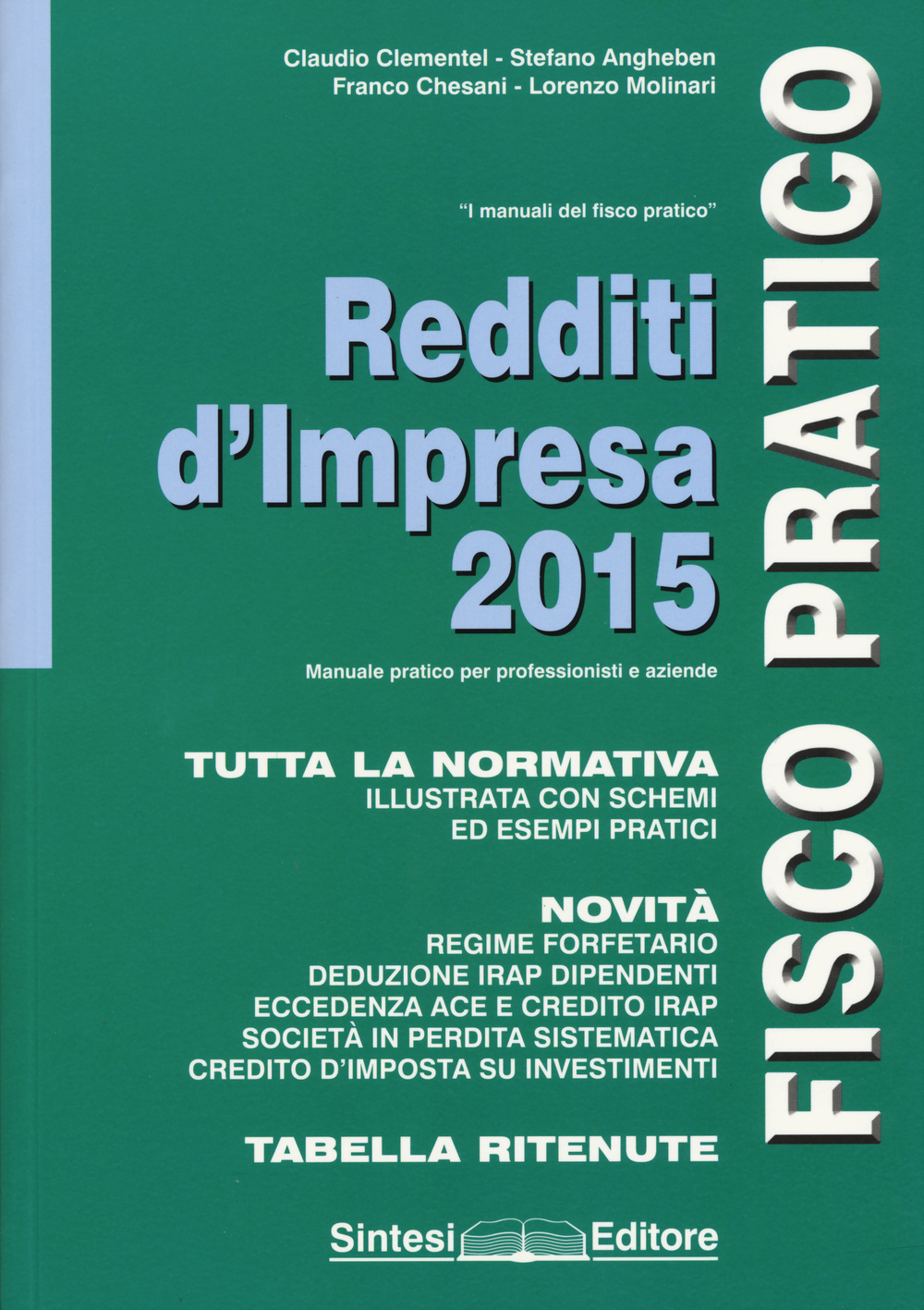 Claudio Clementel - Stefano Angheben
Franco Chesani - Lorenzo Molinari

"I manuali del fisco pratico"

Redditi d'Impresa 2015

Manuale pratico per professionisti e aziende

TUTTA LA NORMATIVA
ILLUSTRATA CON SCHEMI
ED ESEMPI PRATICI

NOVITÀ
REGIME FORFETARIO
DEDUZIONE IRAP DIPENDENTI
ECCEDENZA ACE E CREDITO IRAP
SOCIETÀ IN PERDITA SISTEMATICA
CREDITO D'IMPOSTA SU INVESTIMENTI

TABELLA RITENUTE

Sintesi Editore

FISCO PRATICO